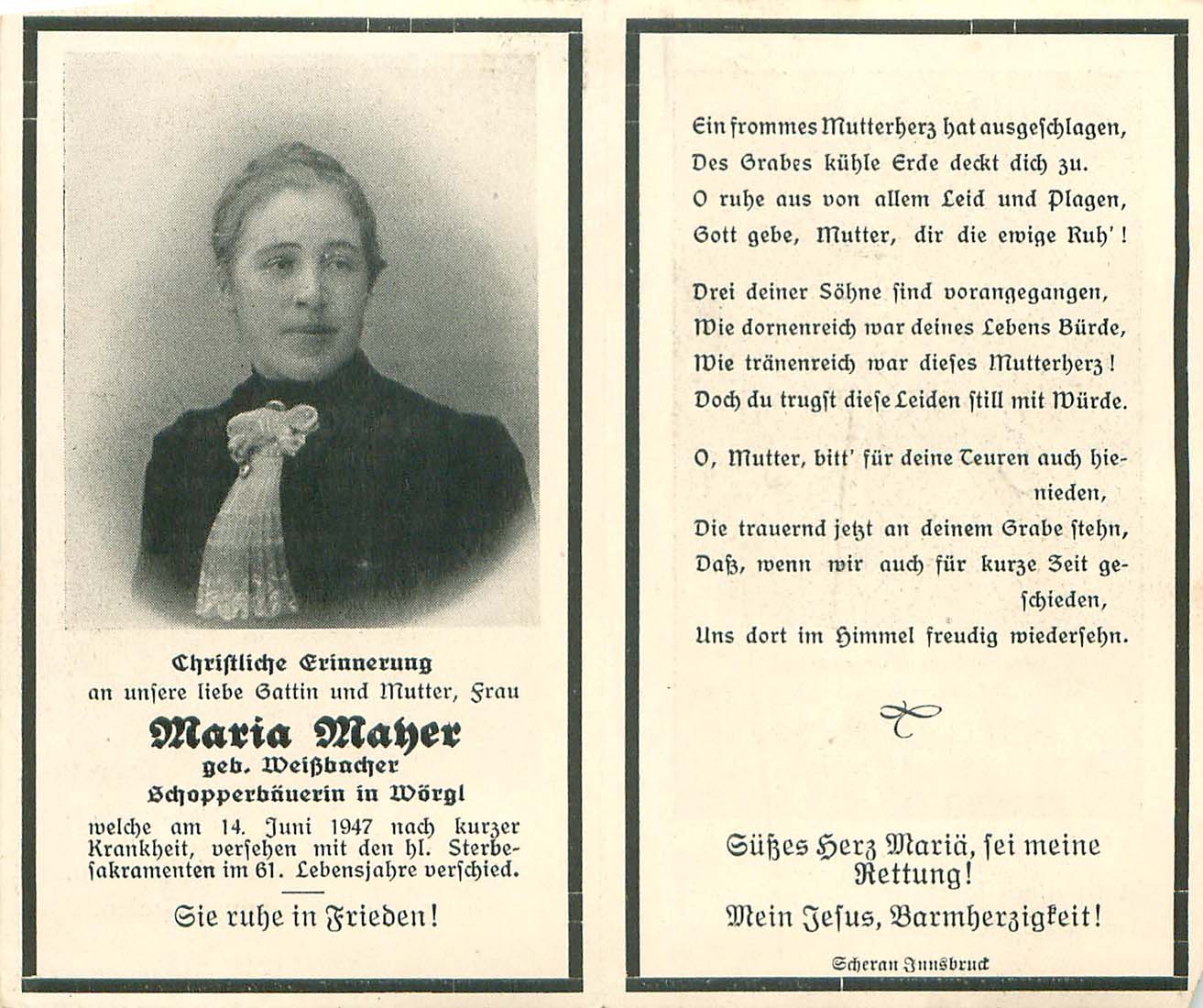 Christliche Erinnerung
an unsere liebe Gattin und Mutter, Frau

Maria Mayer
geb. Weißbacher
Schopperbäuerin in Wörgl

welche am 14. Juni 1947 nach kurzer Krankheit, versehen mit den hl. Sterbesakramenten im 61. Lebensjahre verschied.

Sie ruhe in Frieden!

Ein frommes Mutterherz hat ausgeschlagen,
Des Grabes kühle Erde deckt dich zu.
O ruhe aus von allem Leid und Plagen,
Gott gebe, Mutter, dir die ewige Ruh'!

Drei deiner Söhne sind vorangegangen,
Wie dornenreich war deines Lebens Bürde,
Wie tränenreich war dieses Mutterherz!
Doch du trugst diese Leiden still mit Würde.

O, Mutter, bitt' für deine Teuren auch hienieden,
Die trauernd jetzt an deinem Grabe stehn,
Daß, wenn wir auch für kurze Zeit geschieden,
Uns dort im Himmel freudig wiedersehn.

Süßes Herz Mariä, sei meine Rettung!
Mein Jesus, Barmherzigkeit!

Scheran Innsbruck